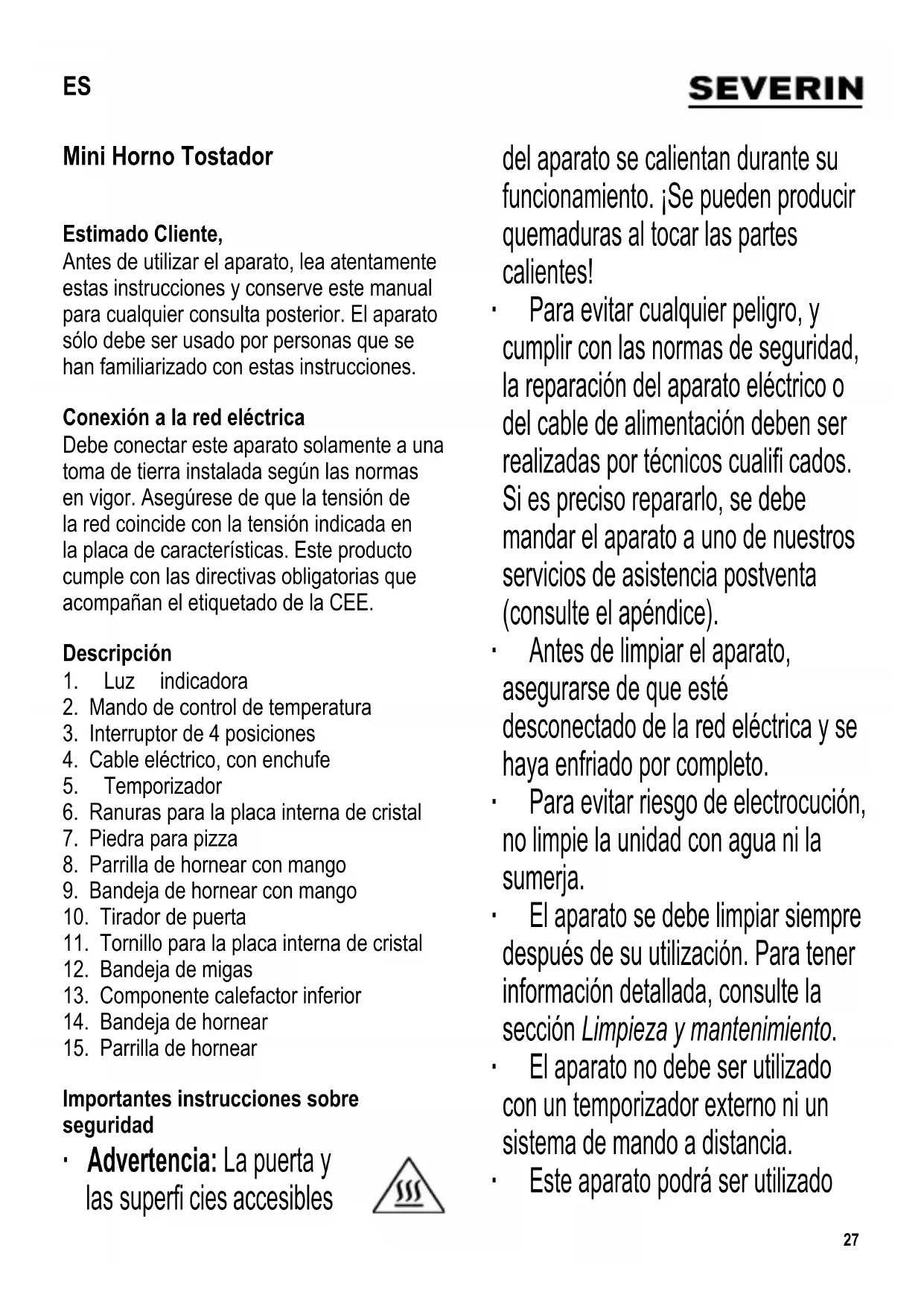 ES

SEVERIN

Mini Horno Tostador

Estimado Cliente,
Antes de utilizar el aparato, lea atentamente estas instrucciones y conserve este manual para cualquier consulta posterior. El aparato sólo debe ser usado por personas que se han familiarizado con estas instrucciones.

Conexión a la red eléctrica
Debe conectar este aparato solamente a una toma de tierra instalada según las normas en vigor. Asegúrese de que la tensión de la red coincide con la tensión indicada en la placa de características. Este producto cumple con las directivas obligatorias que acompañan el etiquetado de la CEE.

Descripción
1. Luz indicadora
2. Mando de control de temperatura
3. Interruptor de 4 posiciones
4. Cable eléctrico, con enchufe
5. Temporizador
6. Ranuras para la placa interna de cristal
7. Piedra para pizza
8. Parrilla de hornear con mango
9. Bandeja de hornear con mango
10. Tirador de puerta
11. Tornillo para la placa interna de cristal
12. Bandeja de migas
13. Componente calefactor inferior
14. Bandeja de hornear
15. Parrilla de hornear

Importantes instrucciones sobre seguridad
· Advertencia: La puerta y las superfi cies accesibles del aparato se calientan durante su funcionamiento. ¡Se pueden producir quemaduras al tocar las partes calientes!
· Para evitar cualquier peligro, y cumplir con las normas de seguridad, la reparación del aparato eléctrico o del cable de alimentación deben ser realizadas por técnicos cualifi cados. Si es preciso repararlo, se debe mandar el aparato a uno de nuestros servicios de asistencia postventa (consulte el apéndice).
· Antes de limpiar el aparato, asegurarse de que esté desconectado de la red eléctrica y se haya enfriado por completo.
· Para evitar riesgo de electrocución, no limpie la unidad con agua ni la sumerja.
· El aparato se debe limpiar siempre después de su utilización. Para tener información detallada, consulte la sección Limpieza y mantenimiento.
· El aparato no debe ser utilizado con un temporizador externo ni un sistema de mando a distancia.
· Este aparato podrá ser utilizado

27